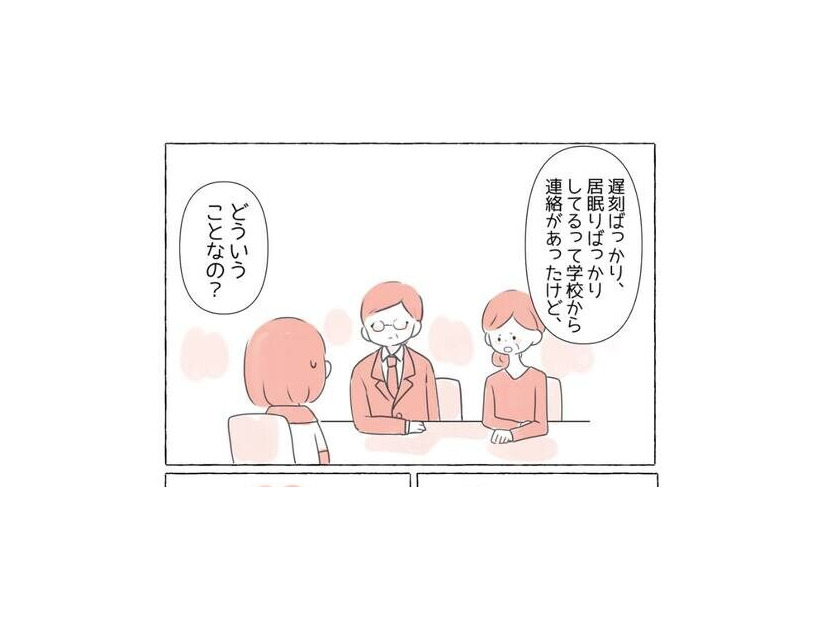 遅刻ばっかり、居眠りばっかりしてるって学校から連絡があったけど、

どういうことなの？